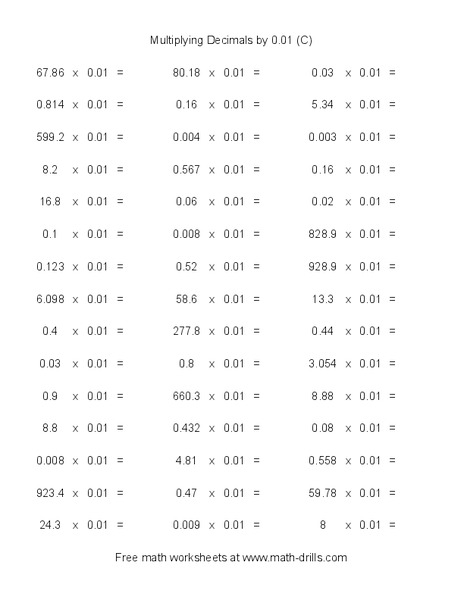 Multiplying Decimals by 0.01 (C)

$67.86 \times 0.01 =$

$0.814 \times 0.01 =$

$599.2 \times 0.01 =$

$8.2 \times 0.01 =$

$16.8 \times 0.01 =$

$0.1 \times 0.01 =$

$0.123 \times 0.01 =$

$6.098 \times 0.01 =$

$0.4 \times 0.01 =$

$0.03 \times 0.01 =$

$0.9 \times 0.01 =$

$8.8 \times 0.01 =$

$0.008 \times 0.01 =$

$923.4 \times 0.01 =$

$24.3 \times 0.01 =$

$80.18 \times 0.01 =$

$0.16 \times 0.01 =$

$0.004 \times 0.01 =$

$0.567 \times 0.01 =$

$0.06 \times 0.01 =$

$0.008 \times 0.01 =$

$0.52 \times 0.01 =$

$58.6 \times 0.01 =$

$277.8 \times 0.01 =$

$0.8 \times 0.01 =$

$660.3 \times 0.01 =$

$0.432 \times 0.01 =$

$4.81 \times 0.01 =$

$0.47 \times 0.01 =$

$0.009 \times 0.01 =$

$0.03 \times 0.01 =$

$5.34 \times 0.01 =$

$0.003 \times 0.01 =$

$0.16 \times 0.01 =$

$0.02 \times 0.01 =$

$828.9 \times 0.01 =$

$928.9 \times 0.01 =$

$13.3 \times 0.01 =$

$0.44 \times 0.01 =$

$3.054 \times 0.01 =$

$8.88 \times 0.01 =$

$0.08 \times 0.01 =$

$0.558 \times 0.01 =$

$59.78 \times 0.01 =$

$8 \times 0.01 =$

Free math worksheets at www.math-drills.com